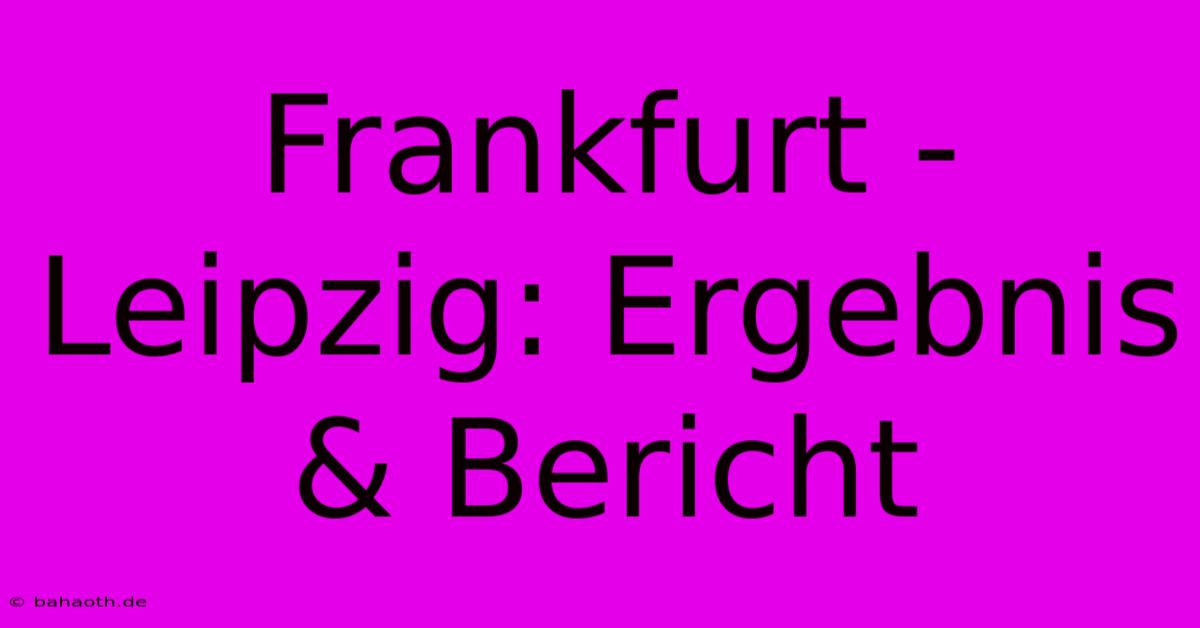 Frankfurt - Leipzig: Ergebnis & Bericht

© bahaoth.de